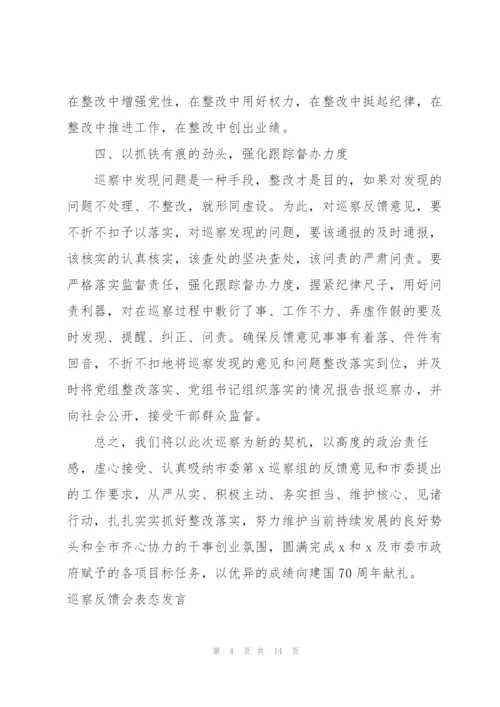 在整改中增强党性，在整改中用好权力，在整改中挺起纪律，在整改中推进工作，在整改中创出业绩。

四、以抓铁有痕的劲头，强化跟踪督办力度

巡察中发现问题是一种手段，整改才是目的，如果对发现的问题不处理、不整改，就形同虚设。为此，对巡察反馈意见，要不折不扣予以落实，对巡察发现的问题，要该通报的及时通报，该核实的认真核实，该查处的坚决查处，该问责的严肃问责。要严格落实监督责任，强化跟踪督办力度，握紧纪律尺子，用好问责利器，对在巡察过程中敷衍了事、工作不力、弄虚作假的要及时发现、提醒、纠正、问责。确保反馈意见事事有着落、件件有回音，不折不扣地将巡察发现的意见和问题整改落实到位，并及时将党组整改落实、党组书记组织落实的情况报告报巡察办，并向社会公开，接受干部群众监督。

总之，我们将以此次巡察为新的契机，以高度的政治责任感，虚心接受、认真吸纳市委第x巡察组的反馈意见和市委提出的工作要求，从严从实、积极主动、务实担当、维护核心、见诸行动，扎扎实实抓好整改落实，努力维护当前持续发展的良好势头和全市齐心协力的干事创业氛围，圆满完成x和x及市委市政府赋予的各项目标任务，以优异的成绩向建国70周年献礼。

巡察反馈会表态发言

第 4 页 共 14 页